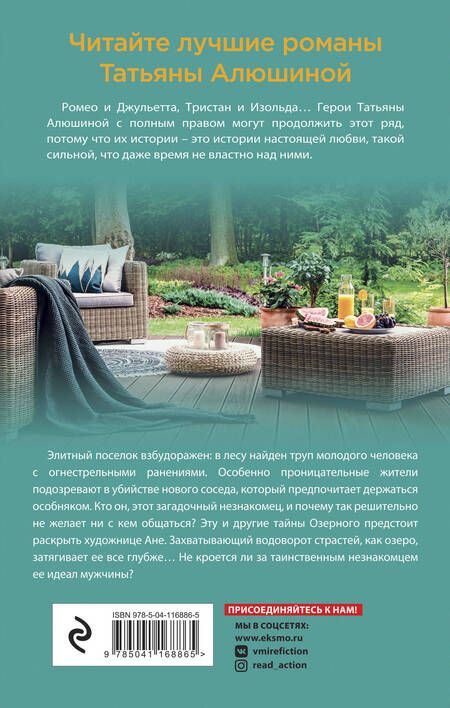 Читайте лучшие романы Татьяны Алюшиной

Ромео и Джульетта, Тристан и Изольда… Герои Татьяны Алюшиной с полным правом могут продолжить этот ряд, потому что их истории – это истории настоящей любви, такой сильной, что даже время не властно над ними.

Элитный поселок взбудоражен: в лесу найден труп молодого человека с огнестрельными ранениями. Особенно проницательные жители подозревают в убийстве нового соседа, который предпочитает держаться особняком. Кто он, этот загадочный незнакомец, и почему так решительно не желает ни с кем общаться? Эту и другие тайны Озерного предстоит раскрыть художнице Ане. Захватывающий водоворот страстей, как озеро, затягивает ее все глубже… Не кроется ли за таинственным незнакомцем ее идеал мужчины?

ISBN 978-5-04-116886-5

9 785041 168865 >

ПРИСОЕДИНЯЙТЕСЬ К НАМ!
МЫ В СОЦСЕТЯХ:
www.eksmo.ru
vmirefiction
read_action